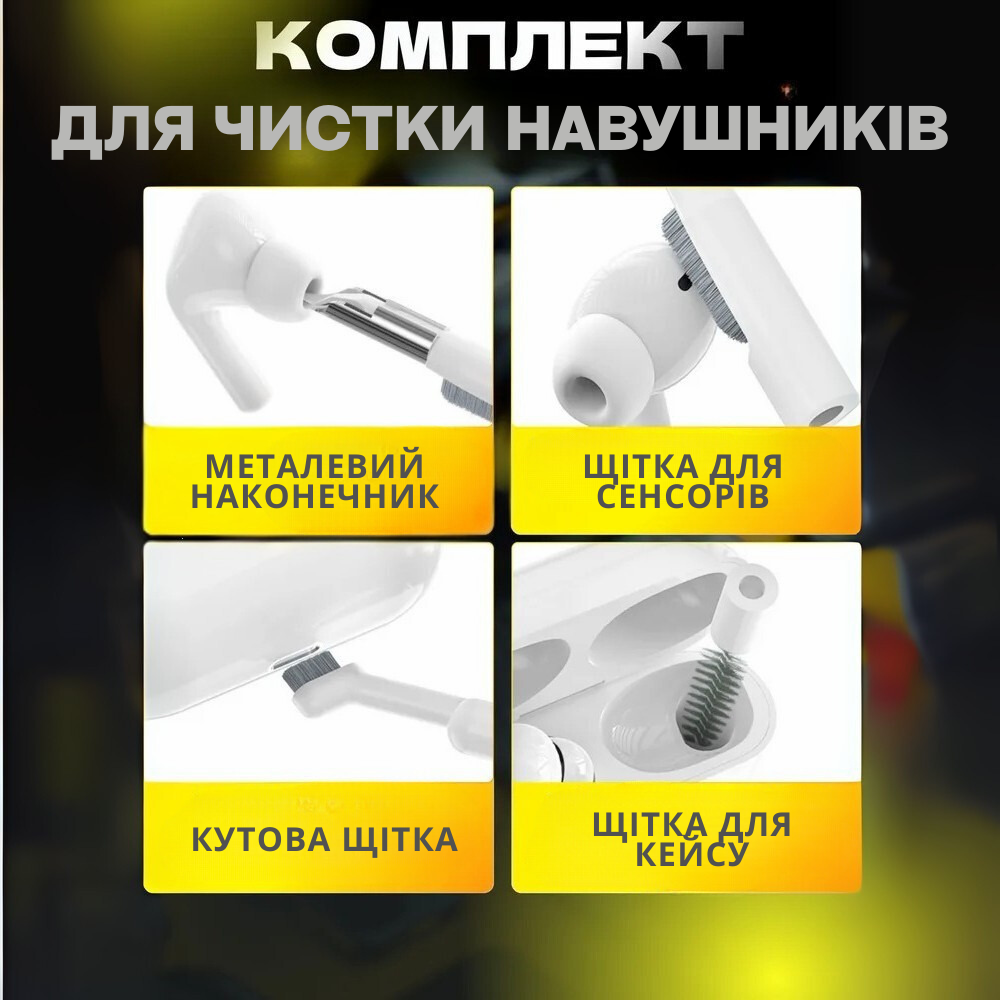 КОМПЛЕКТ
ДЛЯ ЧИСТКИ НАВУШНИКІВ

МЕТАЛЕВИЙ НАКОНЕЧНИК

ЩІТКА ДЛЯ СЕНСОРІВ

КУТОВА ЩІТКА

ЩІТКА ДЛЯ КЕЙСУ